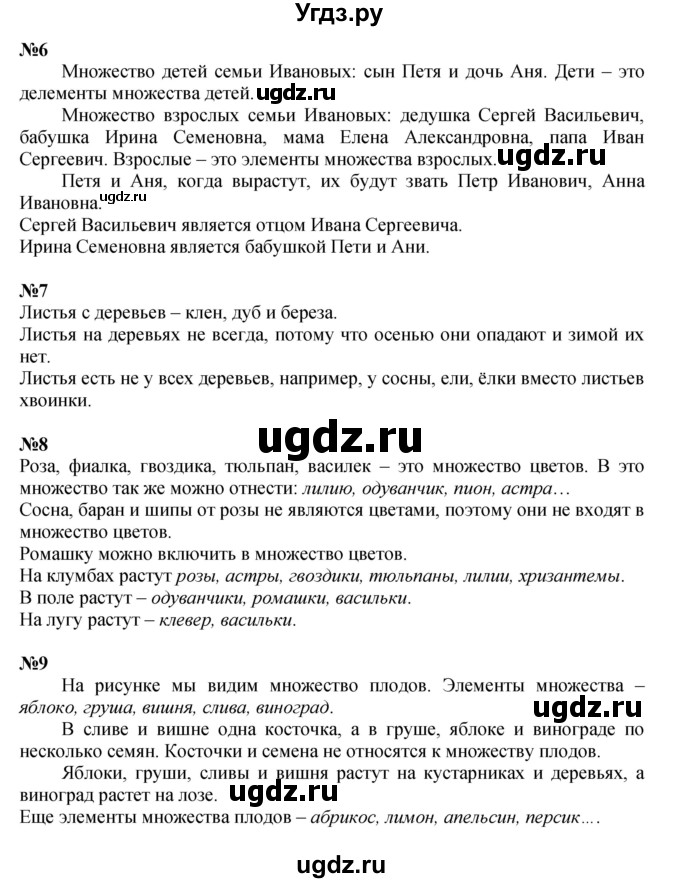 Угдз.ру

№6

Множество детей семьи Ивановых: сын Петя и дочь Аня. Дети – это делементы множества детей. ugdz.ru

Множество взрослых семьи Ивановых: дедушка Сергей Васильевич, бабушка Ирина Семеновна, мама Елена Александровна, папа Иван Сергеевич. Взрослые – это элементы множества взрослых. ugdz.ru

Петя и Аня, когда вырастут, их будут звать Петр Иванович, Анна Ивановна. ugdz.ru
Сергей Васильевич является отцом Ивана Сергеевича.
Ирина Семеновна является бабушкой Пети и Ани.

№7
Листья с деревьев – клен, дуб и береза.
Листья на деревьях не всегда, потому что осенью они опадают и зимой их нет.
Листья есть не у всех деревьев, например, у сосны, ели, ёлки вместо листьев хвоинки.

ugdz.ru

№8
Роза, фиалка, гвоздика, тюльпан, василек – это множество цветов. В это множество так же можно отнести: лилию, одуванчик, пион, астра…
Сосна, баран и шипы от розы не являются цветами, поэтому они не входят в множество цветов.
Ромашку можно включить в множество цветов.
На клумбах растут розы, астры, гвоздики, тюльпаны, лилии, хризантемы.
В поле растут – одуванчики, ромашки, васильки.
На лугу растут – клевер, васильки.

№9

На рисунке мы видим множество плодов. Элементы множества – яблоко, груша, вишня, слива, виноград. ugdz.ru

В сливе и вишне одна косточка, а в груше, яблоке и винограде по несколько семян. Косточки и семена не относятся к множеству плодов.

Яблоки, груши, сливы и вишня растут на кустарниках и деревьях, а виноград растет на лозе. ugdz.ru
Еще элементы множества плодов – абрикос, лимон, апельсин, персик….

ugdz.ru